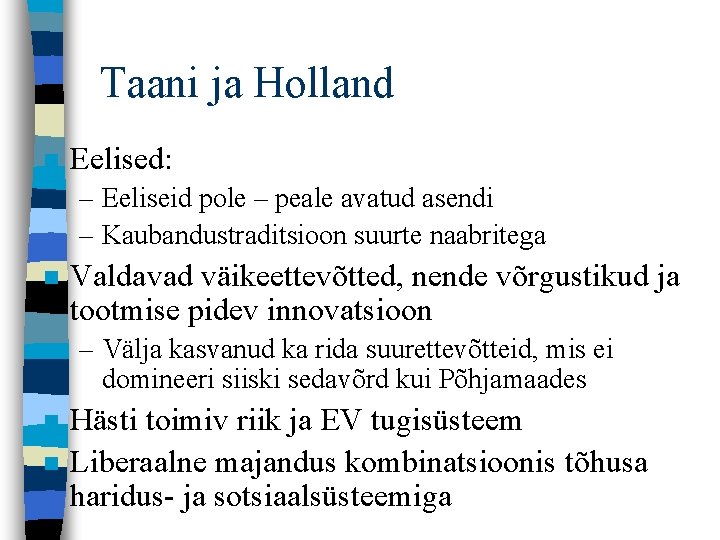 Taani ja Holland

Eelised:
– Eeliseid pole – peale avatud asendi
– Kaubandustraditsioon suurte naabritega

Valdavad väikeettevõtted, nende võrgustikud ja tootmise pidev innovatsioon
– Välja kasvanud ka rida suurettevõtteid, mis ei domineeri siiski sedavõrd kui Põhjamaades

Hästi toimiv riik ja EV tugisüsteem

Liberaalne majandus kombinatsioonis tõhusa haridus- ja sotsiaalsüsteemiga